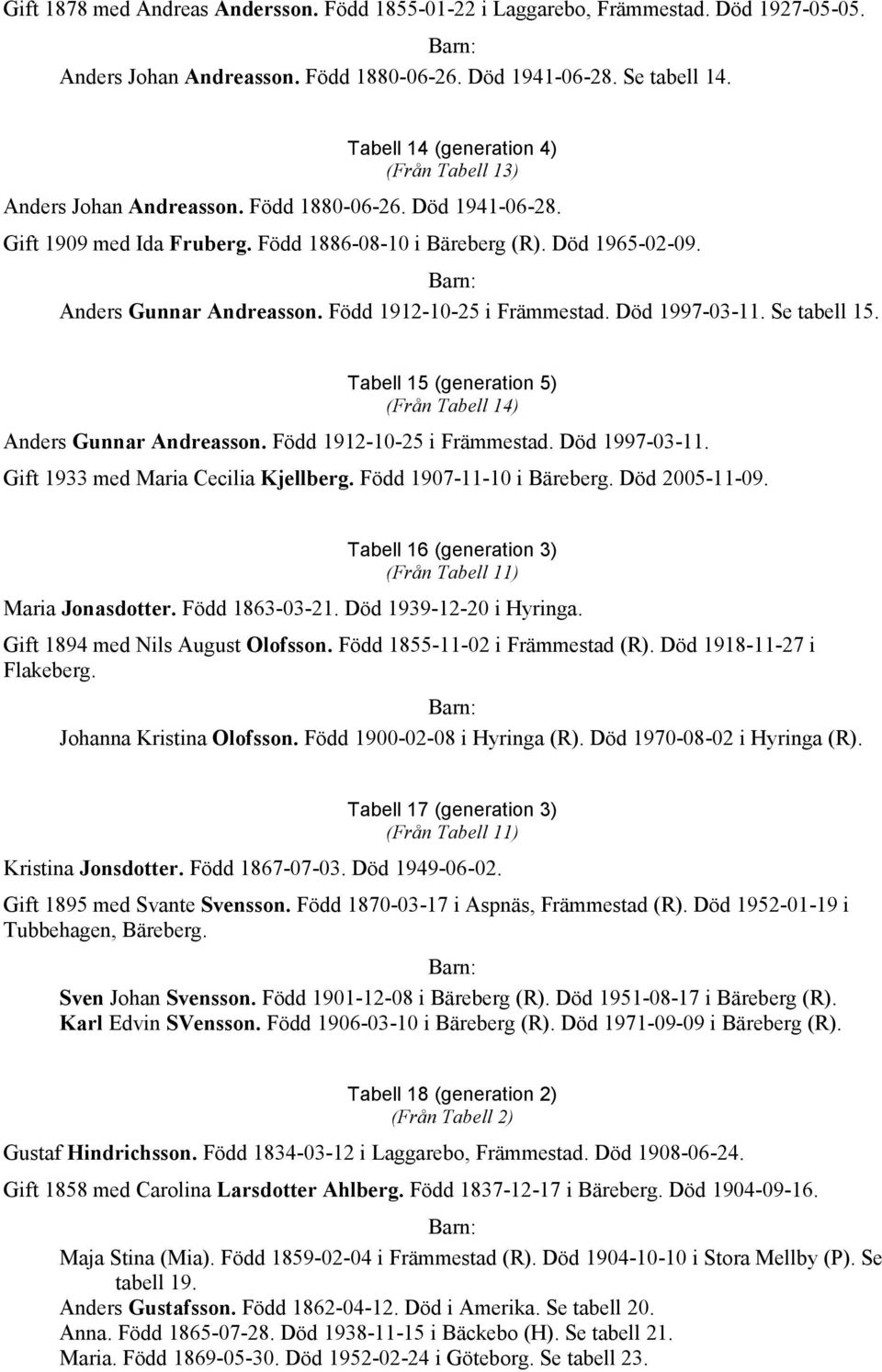 Gift 1878 med Andreas Andersson. Född 1855-01-22 i Laggarebo, Främmestad. Död 1927-05-05.

Barn:

Anders Johan Andreasson. Född 1880-06-26. Död 1941-06-28. Se tabell 14.

Tabell 14 (generation 4)
(Från Tabell 13)

Anders Johan Andreasson. Född 1880-06-26. Död 1941-06-28.

Gift 1909 med Ida Fruberg. Född 1886-08-10 i Bäreberg (R). Död 1965-02-09.

Barn:

Anders Gunnar Andreasson. Född 1912-10-25 i Främmestad. Död 1997-03-11. Se tabell 15.

Tabell 15 (generation 5)
(Från Tabell 14)

Anders Gunnar Andreasson. Född 1912-10-25 i Främmestad. Död 1997-03-11.

Gift 1933 med Maria Cecilia Kjellberg. Född 1907-11-10 i Bäreberg. Död 2005-11-09.

Tabell 16 (generation 3)
(Från Tabell 11)

Maria Jonasdotter. Född 1863-03-21. Död 1939-12-20 i Hyringa.

Gift 1894 med Nils August Olofsson. Född 1855-11-02 i Främmestad (R). Död 1918-11-27 i Flakeberg.

Barn:

Johanna Kristina Olofsson. Född 1900-02-08 i Hyringa (R). Död 1970-08-02 i Hyringa (R).

Tabell 17 (generation 3)
(Från Tabell 11)

Kristina Jonsdotter. Född 1867-07-03. Död 1949-06-02.

Gift 1895 med Svante Svensson. Född 1870-03-17 i Aspnäs, Främmestad (R). Död 1952-01-19 i Tubbehagen, Bäreberg.

Barn:

Sven Johan Svensson. Född 1901-12-08 i Bäreberg (R). Död 1951-08-17 i Bäreberg (R).
Karl Edvin SVensson. Född 1906-03-10 i Bäreberg (R). Död 1971-09-09 i Bäreberg (R).

Tabell 18 (generation 2)
(Från Tabell 2)

Gustaf Hindrichsson. Född 1834-03-12 i Laggarebo, Främmestad. Död 1908-06-24.

Gift 1858 med Carolina Larsdotter Ahlberg. Född 1837-12-17 i Bäreberg. Död 1904-09-16.

Barn:

Maja Stina (Mia). Född 1859-02-04 i Främmestad (R). Död 1904-10-10 i Stora Mellby (P). Se tabell 19.
Anders Gustafsson. Född 1862-04-12. Död i Amerika. Se tabell 20.
Anna. Född 1865-07-28. Död 1938-11-15 i Bäckebo (H). Se tabell 21.
Maria. Född 1869-05-30. Död 1952-02-24 i Göteborg. Se tabell 23.